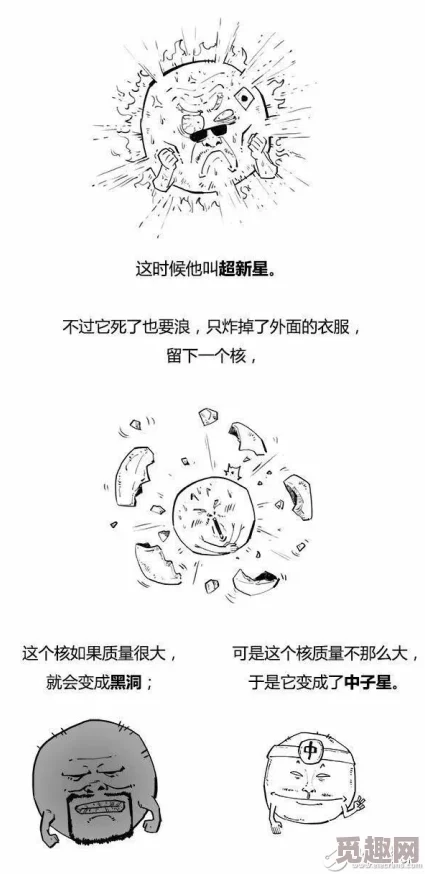 这时候他叫超新星。

不过它死了也要浪，只炸掉了外面的衣服，留下一个核，

这个核如果质量很大，就会变成黑洞；

可是这个核质量不那么大，于是它变成了中子星。

中

觅趣网